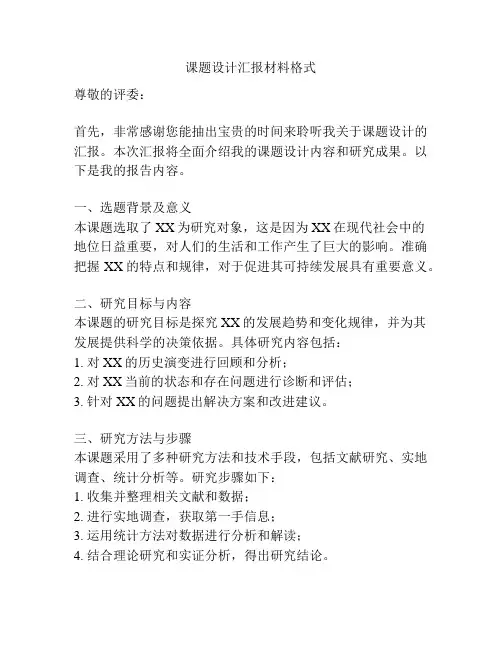 课题设计汇报材料格式

尊敬的评委：

首先，非常感谢您能抽出宝贵的时间来聆听我关于课题设计的汇报。本次汇报将全面介绍我的课题设计内容和研究成果。以下是我的报告内容。

一、选题背景及意义
本课题选取了 XX 为研究对象，这是因为 XX 在现代社会中的地位日益重要，对人们的生活和工作产生了巨大的影响。准确把握 XX 的特点和规律，对于促进其可持续发展具有重要意义。

二、研究目标与内容
本课题的研究目标是探究 XX 的发展趋势和变化规律，并为其发展提供科学的决策依据。具体研究内容包括：
1. 对 XX 的历史演变进行回顾和分析；
2. 对 XX 当前的状态和存在问题进行诊断和评估；
3. 针对 XX 的问题提出解决方案和改进建议。

三、研究方法与步骤
本课题采用了多种研究方法和技术手段，包括文献研究、实地调查、统计分析等。研究步骤如下：
1. 收集并整理相关文献和数据；
2. 进行实地调查，获取第一手信息；
3. 运用统计方法对数据进行分析和解读；
4. 结合理论研究和实证分析，得出研究结论。